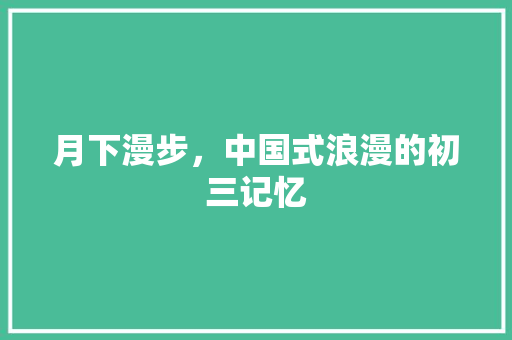 月下漫步，中国式浪漫的初三记忆